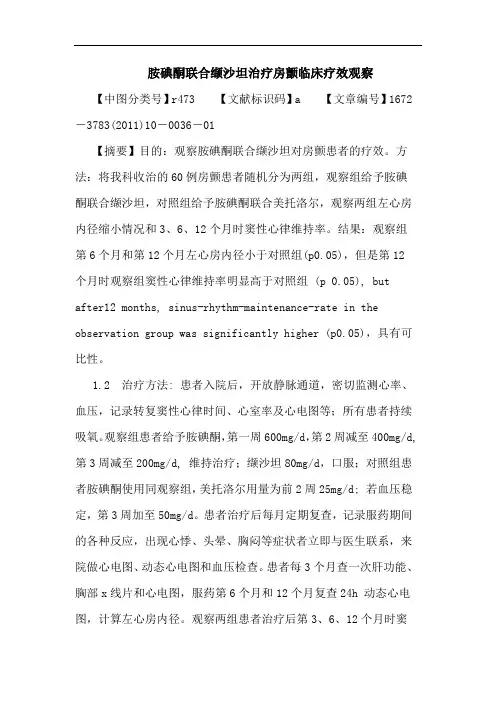 胺碘酮联合缬沙坦治疗房颤临床疗效观察

【中图分类号】r473　　【文献标识码】a　　【文章编号】1672－3783(2011)10－0036－01

【摘要】目的：观察胺碘酮联合缬沙坦对房颤患者的疗效。方法：将我科收治的60例房颤患者随机分为两组，观察组给予胺碘酮联合缬沙坦，对照组给予胺碘酮联合美托洛尔，观察两组左心房内径缩小情况和3、6、12个月时窦性心律维持率。结果：观察组第6个月和第12个月左心房内径小于对照组(p0.05)，但是第12个月时观察组窦性心律维持率明显高于对照组 (p 0.05), but after12 months, sinus-rhythm-maintenance-rate in the observation group was significantly higher (p0.05)，具有可比性。

1.2　治疗方法：患者入院后，开放静脉通道，密切监测心率、血压，记录转复窦性心律时间、心室率及心电图等；所有患者持续吸氧。观察组患者给予胺碘酮，第一周600mg/d，第2周减至400mg/d，第3周减至200mg/d，维持治疗；缬沙坦80mg/d，口服；对照组患者胺碘酮使用同观察组，美托洛尔用量为前2周25mg/d；若血压稳定，第3周加至50mg/d。患者治疗后每月定期复查，记录服药期间的各种反应，出现心悸、头晕、胸闷等症状者立即与医生联系，来院做心电图、动态心电图和血压检查。患者每3个月查一次肝功能、胸部x线片和心电图，服药第6个月和12个月复查24h 动态心电图，计算左心房内径。观察两组患者治疗后第3、6、12个月时窦